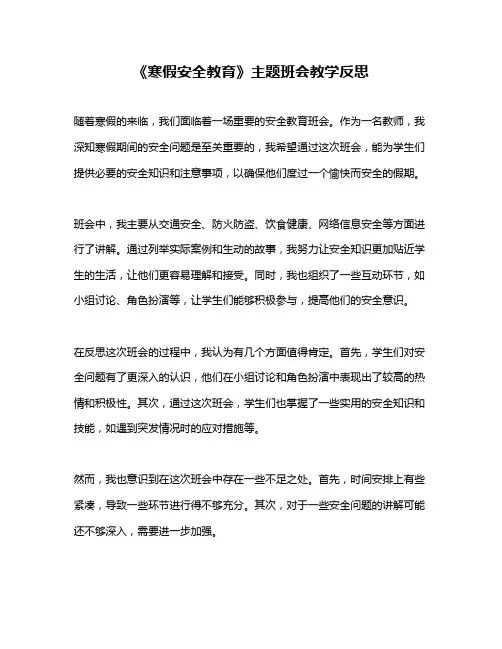 《寒假安全教育》主题班会教学反思

随着寒假的来临，我们面临着一场重要的安全教育班会。作为一名教师，我深知寒假期间的安全问题是至关重要的，我希望通过这次班会，能为学生们提供必要的安全知识和注意事项，以确保他们度过一个愉快而安全的假期。

班会中，我主要从交通安全、防火防盗、饮食健康、网络信息安全等方面进行了讲解。通过列举实际案例和生动的故事，我努力让安全知识更加贴近学生的生活，让他们更容易理解和接受。同时，我也组织了一些互动环节，如小组讨论、角色扮演等，让学生们能够积极参与，提高他们的安全意识。

在反思这次班会的过程中，我认为有几个方面值得肯定。首先，学生们对安全问题有了更深入的认识，他们在小组讨论和角色扮演中表现出了较高的热情和积极性。其次，通过这次班会，学生们也掌握了一些实用的安全知识和技能，如遇到突发情况时的应对措施等。

然而，我也意识到在这次班会中存在一些不足之处。首先，时间安排上有些紧凑，导致一些环节进行得不够充分。其次，对于一些安全问题的讲解可能还不够深入，需要进一步加强。